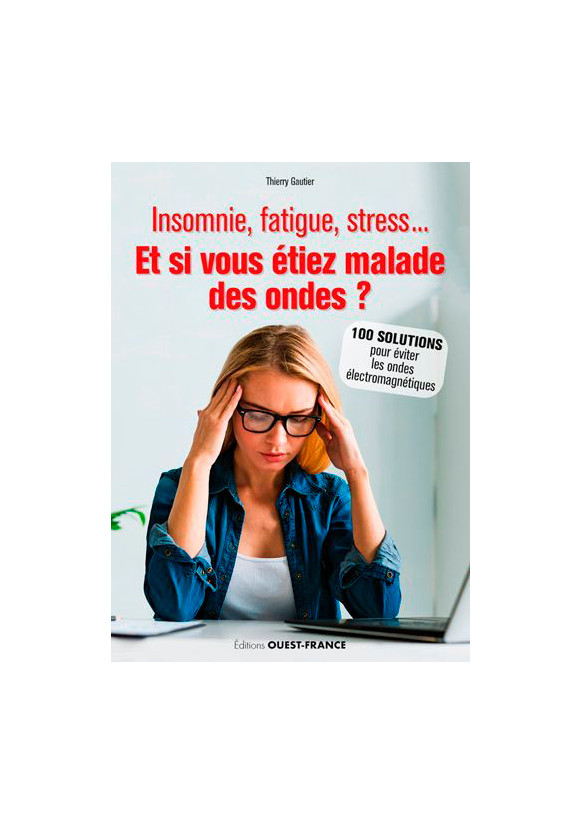 Thierry Gautier

Insomnie, fatigue, stress...
Et si vous étiez malade des ondes ?

100 SOLUTIONS
pour éviter les ondes électromagnétiques

Éditions OUEST-FRANCE